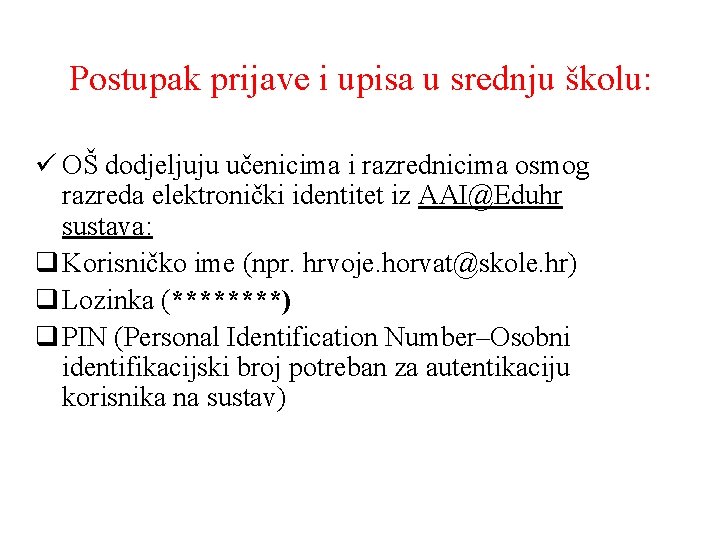 Postupak prijave i upisa u srednju školu:

✓ OŠ dodjeljuju učenicima i razrednicima osmog razreda elektronički identitet iz AAI@Eduhr sustava:

❑ Korisničko ime (npr. hrvoje.horvat@skole.hr)

❑ Lozinka (********)

❑ PIN (Personal Identification Number–Osobni identifikacijski broj potreban za autentikaciju korisnika na sustav)